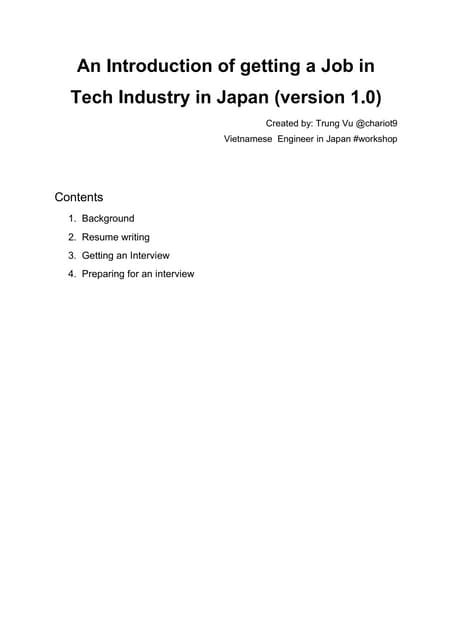 An Introduction of getting a Job in Tech Industry in Japan (version 1.0)

Created by: Trung Vu @chariot9
Vietnamese Engineer in Japan #workshop

Contents

1. Background
2. Resume writing
3. Getting an Interview
4. Preparing for an interview